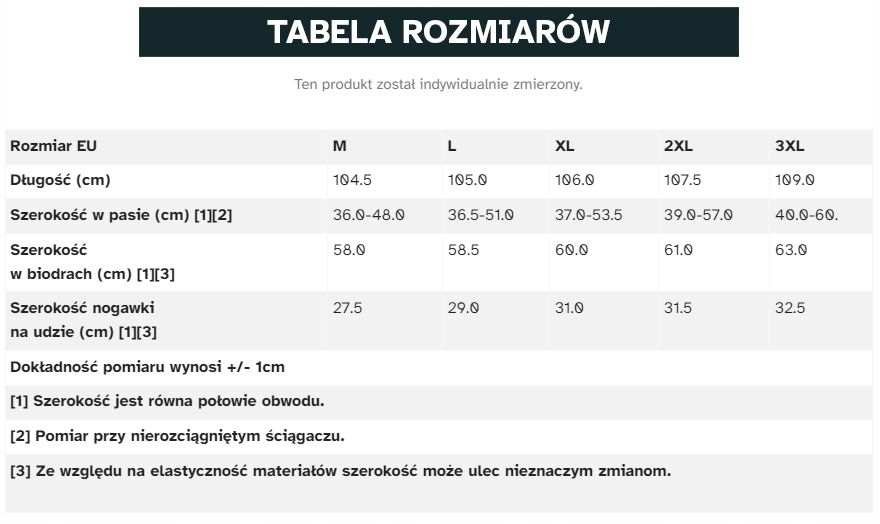 TABELA ROZMIARÓW

Ten produkt został indywidualnie zmierzony.

| Rozmiar EU | M | L | XL | 2XL | 3XL |
|---|---|---|---|---|---|
| Długość (cm) | 104.5 | 105.0 | 106.0 | 107.5 | 109.0 |
| Szerokość w pasie (cm) [1][2] | 36.0-48.0 | 36.5-51.0 | 37.0-53.5 | 39.0-57.0 | 40.0-60. |
| Szerokość w biodrach (cm) [1][3] | 58.0 | 58.5 | 60.0 | 61.0 | 63.0 |
| Szerokość nogawki na udzie (cm) [1][3] | 27.5 | 29.0 | 31.0 | 31.5 | 32.5 |
| Dokładność pomiaru wynosi +/- 1cm | | | | | |
| [1] Szerokość jest równa połowie obwodu. | | | | | |
| [2] Pomiar przy nierozciągniętym ściągaczu. | | | | | |
| [3] Ze względu na elastyczność materiałów szerokość może ulec nieznaczym zmianom. | | | | | |